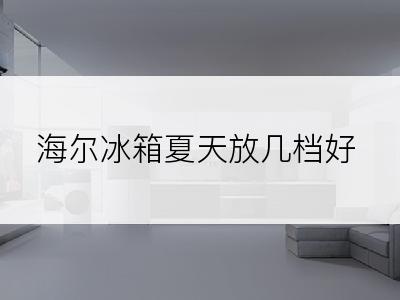 海尔冰箱夏天放几档好